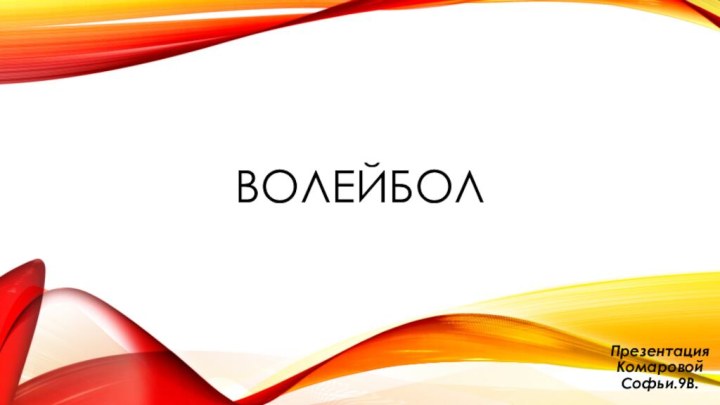 ВОЛЕЙБОЛ

Презентация Комаровой Софьи.9В.